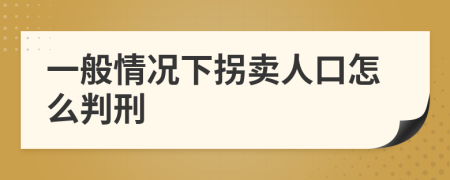 一般情况下拐卖人口怎么判刑